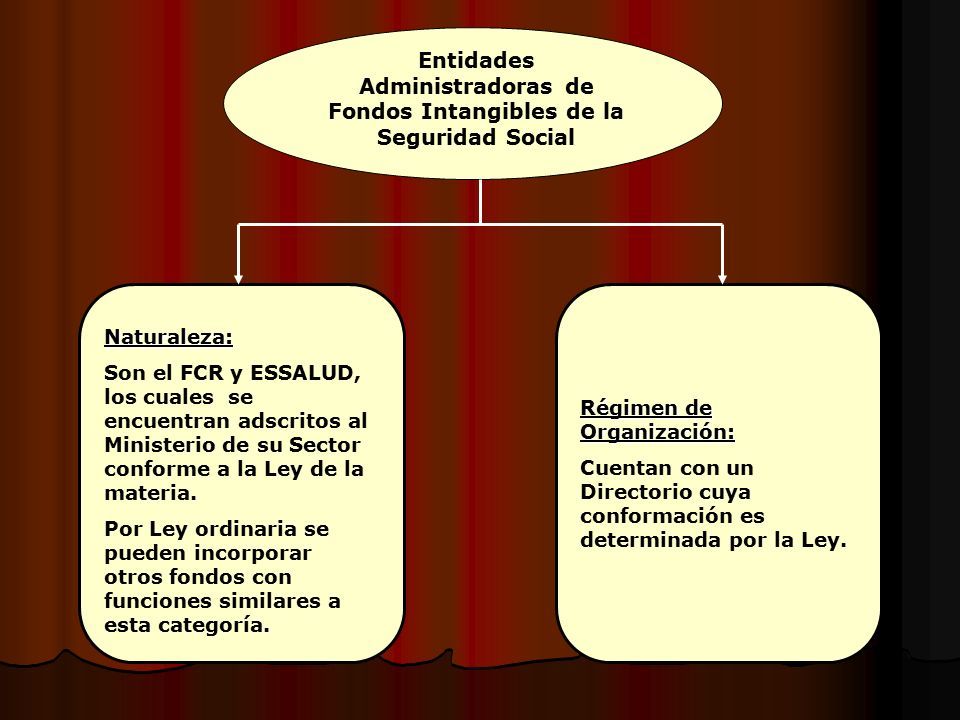 Entidades Administradoras de Fondos Intangibles de la Seguridad Social

Naturaleza:

Son el FCR y ESSALUD, los cuales se encuentran adscritos al Ministerio de su Sector conforme a la Ley de la materia.

Por Ley ordinaria se pueden incorporar otros fondos con funciones similares a esta categoría.

Régimen de Organización:

Cuentan con un Directorio cuya conformación es determinada por la Ley.